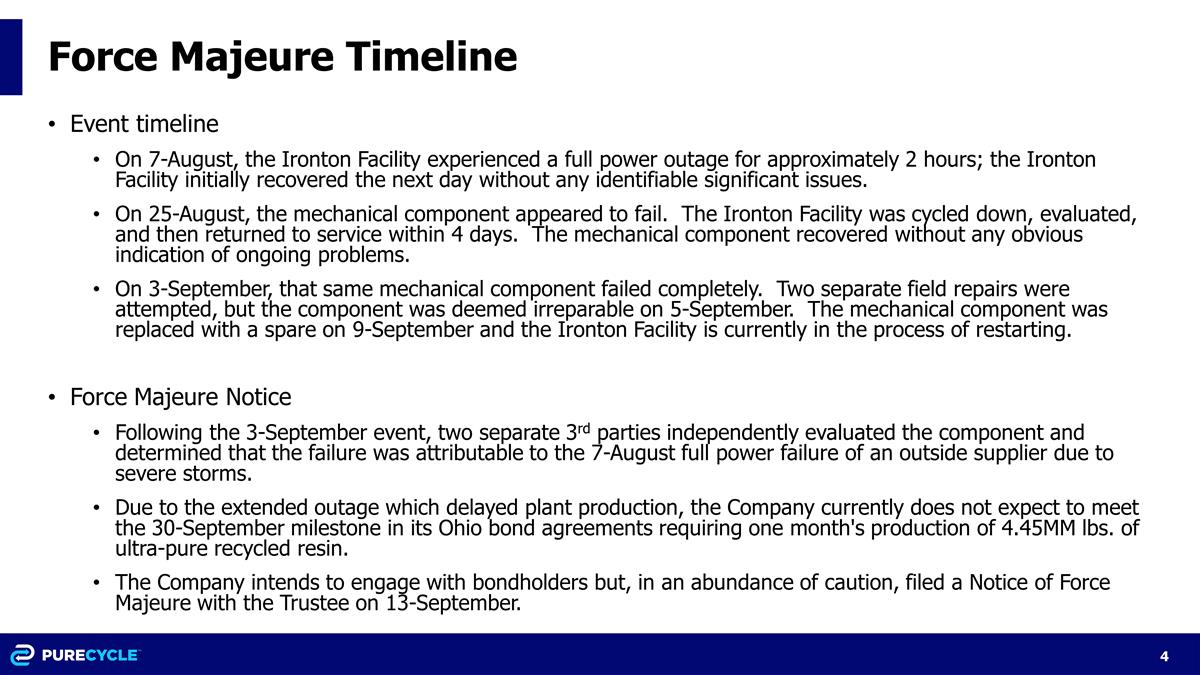 Force Majeure Timeline

• Event timeline

• On 7-August, the Ironton Facility experienced a full power outage for approximately 2 hours; the Ironton Facility initially recovered the next day without any identifiable significant issues.

• On 25-August, the mechanical component appeared to fail. The Ironton Facility was cycled down, evaluated, and then returned to service within 4 days. The mechanical component recovered without any obvious indication of ongoing problems.

• On 3-September, that same mechanical component failed completely. Two separate field repairs were attempted, but the component was deemed irreparable on 5-September. The mechanical component was replaced with a spare on 9-September and the Ironton Facility is currently in the process of restarting.

• Force Majeure Notice

• Following the 3-September event, two separate 3$^{rd}$ parties independently evaluated the component and determined that the failure was attributable to the 7-August full power failure of an outside supplier due to severe storms.

• Due to the extended outage which delayed plant production, the Company currently does not expect to meet the 30-September milestone in its Ohio bond agreements requiring one month's production of 4.45MM lbs. of ultra-pure recycled resin.

• The Company intends to engage with bondholders but, in an abundance of caution, filed a Notice of Force Majeure with the Trustee on 13-September.

PURECYCLE

4